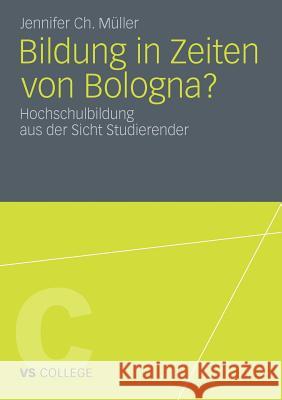 Jennifer Ch. Müller

Bildung in Zeiten von Bologna?

Hochschulbildung aus der Sicht Studierender

C

VS COLLEGE

Kraina Książek